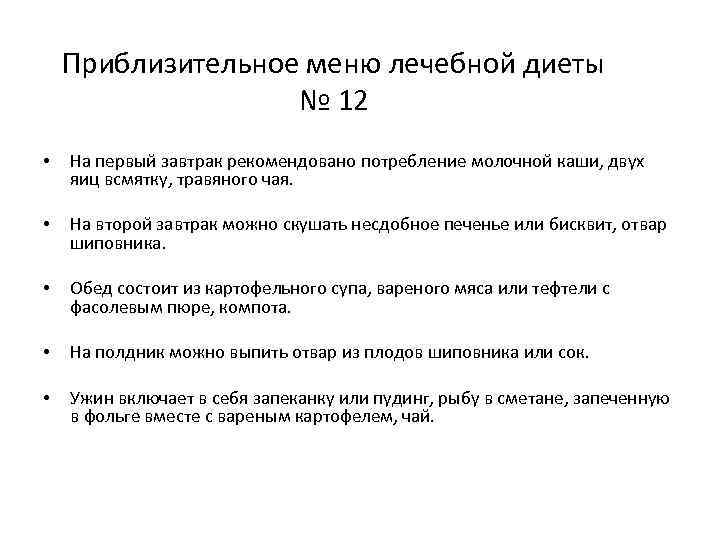 Приблизительное меню лечебной диеты № 12

• На первый завтрак рекомендовано потребление молочной каши, двух яиц всмятку, травяного чая.

• На второй завтрак можно скушать несдобное печенье или бисквит, отвар шиповника.

• Обед состоит из картофельного супа, вареного мяса или тефтели с фасолевым пюре, компота.

• На полдник можно выпить отвар из плодов шиповника или сок.

• Ужин включает в себя запеканку или пудинг, рыбу в сметане, запеченную в фольге вместе с вареным картофелем, чай.